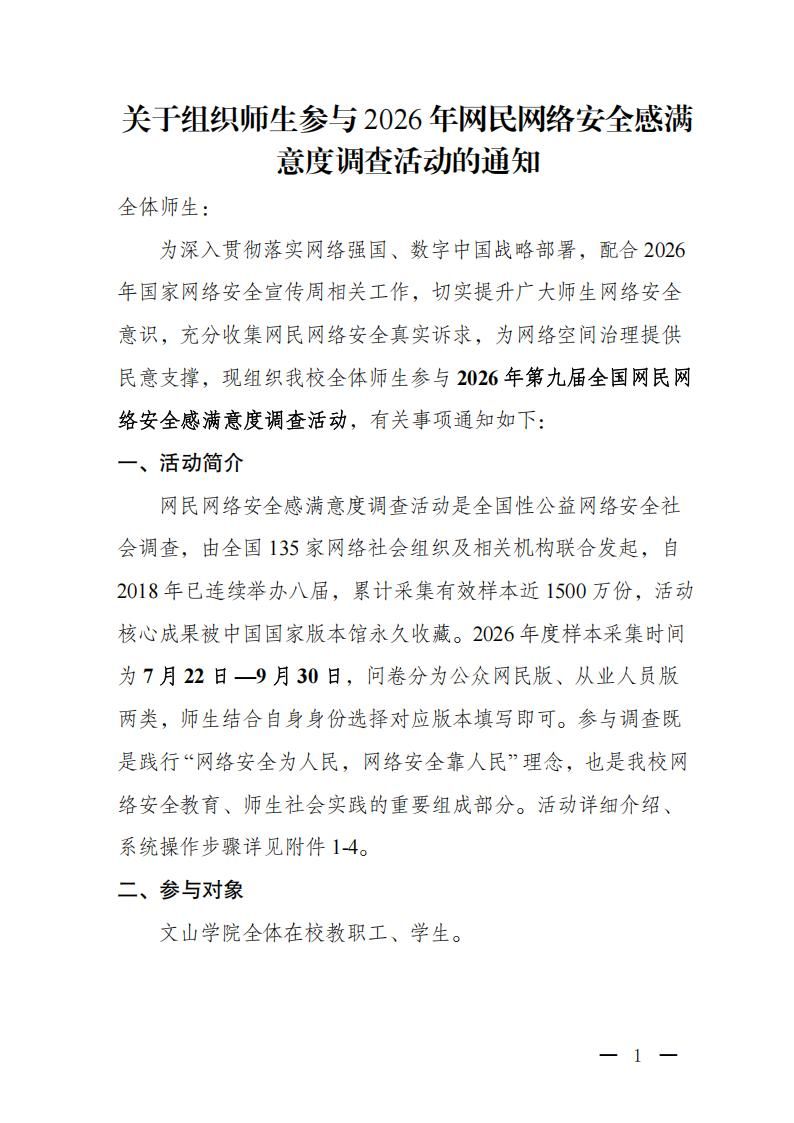 关于组织师生参与2026年网民网络安全感满意度调查活动的通知

全体师生：

为深入贯彻落实网络强国、数字中国战略部署，配合2026年国家网络安全宣传周相关工作，切实提升广大师生网络安全意识，充分收集网民网络安全真实诉求，为网络空间治理提供民意支撑，现组织我校全体师生参与2026年第九届全国网民网络安全感满意度调查活动，有关事项通知如下：

一、活动简介

网民网络安全感满意度调查活动是全国性公益网络安全社会调查，由全国135家网络社会组织及相关机构联合发起，自2018年已连续举办八届，累计采集有效样本近1500万份，活动核心成果被中国国家版本馆永久收藏。2026年度样本采集时间为7月22日—9月30日，问卷分为公众网民版、从业人员版两类，师生结合自身身份选择对应版本填写即可。参与调查既是践行“网络安全为人民，网络安全靠人民”理念，也是我校网络安全教育、师生社会实践的重要组成部分。活动详细介绍、系统操作步骤详见附件1-4。

二、参与对象

文山学院全体在校教职工、学生。

— 1 —